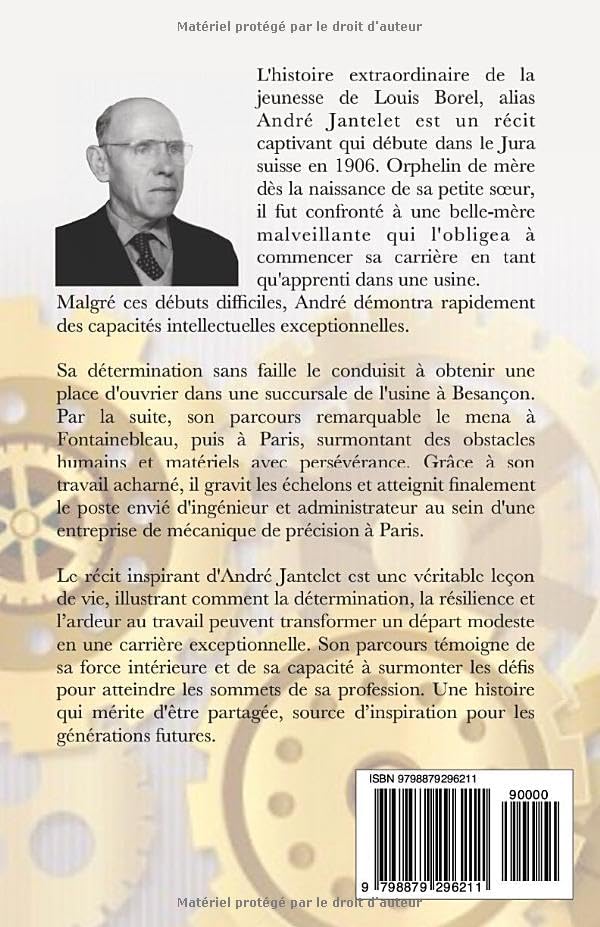 Matériel protégé par le droit d'auteur

L'histoire extraordinaire de la jeunesse de Louis Borel, alias André Jantelet est un récit captivant qui débute dans le Jura suisse en 1906. Orphelin de mère dès la naissance de sa petite sœur, il fut confronté à une belle-mère malveillante qui l'obligea à commencer sa carrière en tant qu'apprenti dans une usine. Malgré ces débuts difficiles, André démontra rapidement des capacités intellectuelles exceptionnelles.

Sa détermination sans faille le conduisit à obtenir une place d'ouvrier dans une succursale de l'usine à Besançon. Par la suite, son parcours remarquable le mena à Fontainebleau, puis à Paris, surmontant des obstacles humains et matériels avec persévérance. Grâce à son travail acharné, il gravit les échelons et atteignit finalement le poste envié d'ingénieur et administrateur au sein d'une entreprise de mécanique de précision à Paris.

Le récit inspirant d'André Jantelet est une véritable leçon de vie, illustrant comment la détermination, la résilience et l'ardeur au travail peuvent transformer un départ modeste en une carrière exceptionnelle. Son parcours témoigne de sa force intérieure et de sa capacité à surmonter les défis pour atteindre les sommets de sa profession. Une histoire qui mérite d'être partagée, source d'inspiration pour les générations futures.

ISBN 9798879296211

90000

9 798879 296211

Matériel protégé par le droit d'auteur